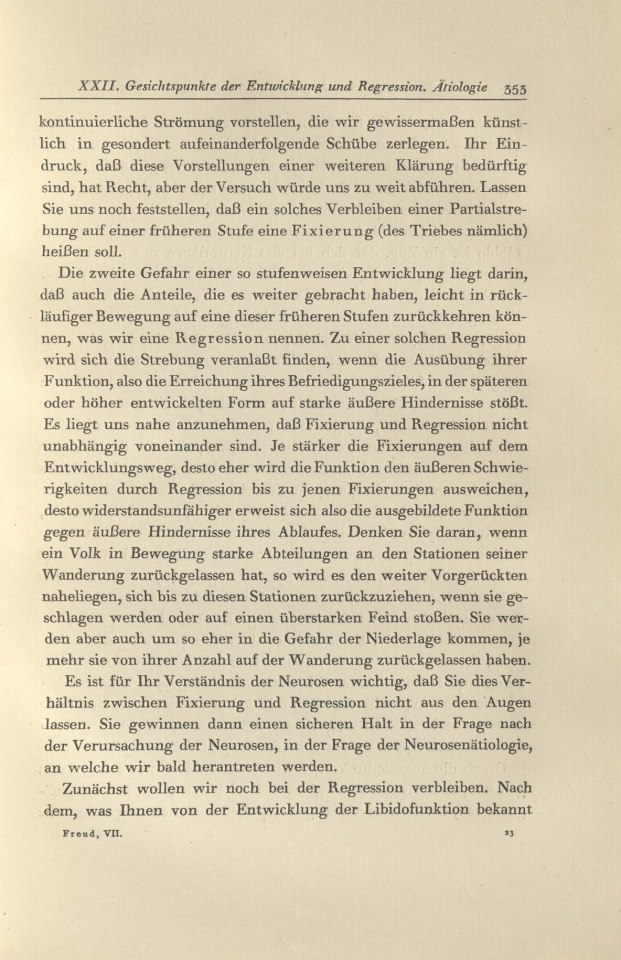 XXII. Gesichtspunkte der Entwicklung und Regression. Ätiologie 353

kontinuierliche Strömung vorstellen, die wir gewissermaßen künstlich in gesondert aufeinanderfolgende Schübe zerlegen. Ihr Eindruck, daß diese Vorstellungen einer weiteren Klärung bedürftig sind, hat Recht, aber der Versuch würde uns zu weit abführen. Lassen Sie uns noch feststellen, daß ein solches Verbleiben einer Partialstrebung auf einer früheren Stufe eine Fixierung (des Triebes nämlich) heißen soll.

Die zweite Gefahr einer so stufenweisen Entwicklung liegt darin, daß auch die Anteile, die es weiter gebracht haben, leicht in rückläufiger Bewegung auf eine dieser früheren Stufen zurückkehren können, was wir eine Regression nennen. Zu einer solchen Regression wird sich die Strebung veranlaßt finden, wenn die Ausübung ihrer Funktion, also die Erreichung ihres Befriedigungszieles, in der späteren oder höher entwickelten Form auf starke äußere Hindernisse stößt. Es liegt uns nahe anzunehmen, daß Fixierung und Regression nicht unabhängig voneinander sind. Je stärker die Fixierungen auf dem Entwicklungsweg, desto eher wird die Funktion den äußeren Schwierigkeiten durch Regression bis zu jenen Fixierungen ausweichen, desto widerstandsunfähiger erweist sich also die ausgebildete Funktion gegen äußere Hindernisse ihres Ablaufes. Denken Sie daran, wenn ein Volk in Bewegung starke Abteilungen an den Stationen seiner Wanderung zurückgelassen hat, so wird es den weiter Vorgerückten naheliegen, sich bis zu diesen Stationen zurückzuziehen, wenn sie geschlagen werden oder auf einen überstarken Feind stoßen. Sie werden aber auch um so eher in die Gefahr der Niederlage kommen, je mehr sie von ihrer Anzahl auf der Wanderung zurückgelassen haben.

Es ist für Ihr Verständnis der Neurosen wichtig, daß Sie dies Verhältnis zwischen Fixierung und Regression nicht aus den Augen lassen. Sie gewinnen dann einen sicheren Halt in der Frage nach der Verursachung der Neurosen, in der Frage der Neurosenätiologie, an welche wir bald herantreten werden.

Zunächst wollen wir noch bei der Regression verbleiben. Nach dem, was Ihnen von der Entwicklung der Libidofunktion bekannt

Freud, VII. 23